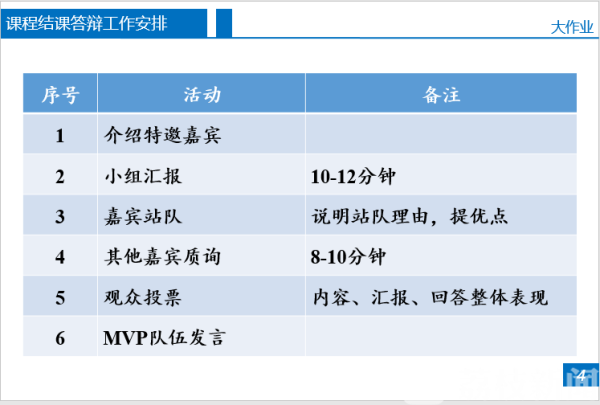 课程结课答辩工作安排

大作业

| 序号 | 活动 | 备注 |
|---|---|---|
| 1 | 介绍特邀嘉宾 | |
| 2 | 小组汇报 | 10-12分钟 |
| 3 | 嘉宾站队 | 说明站队理由，提优点 |
| 4 | 其他嘉宾质询 | 8-10分钟 |
| 5 | 观众投票 | 内容、汇报、回答整体表现 |
| 6 | MVP队伍发言 | |

4